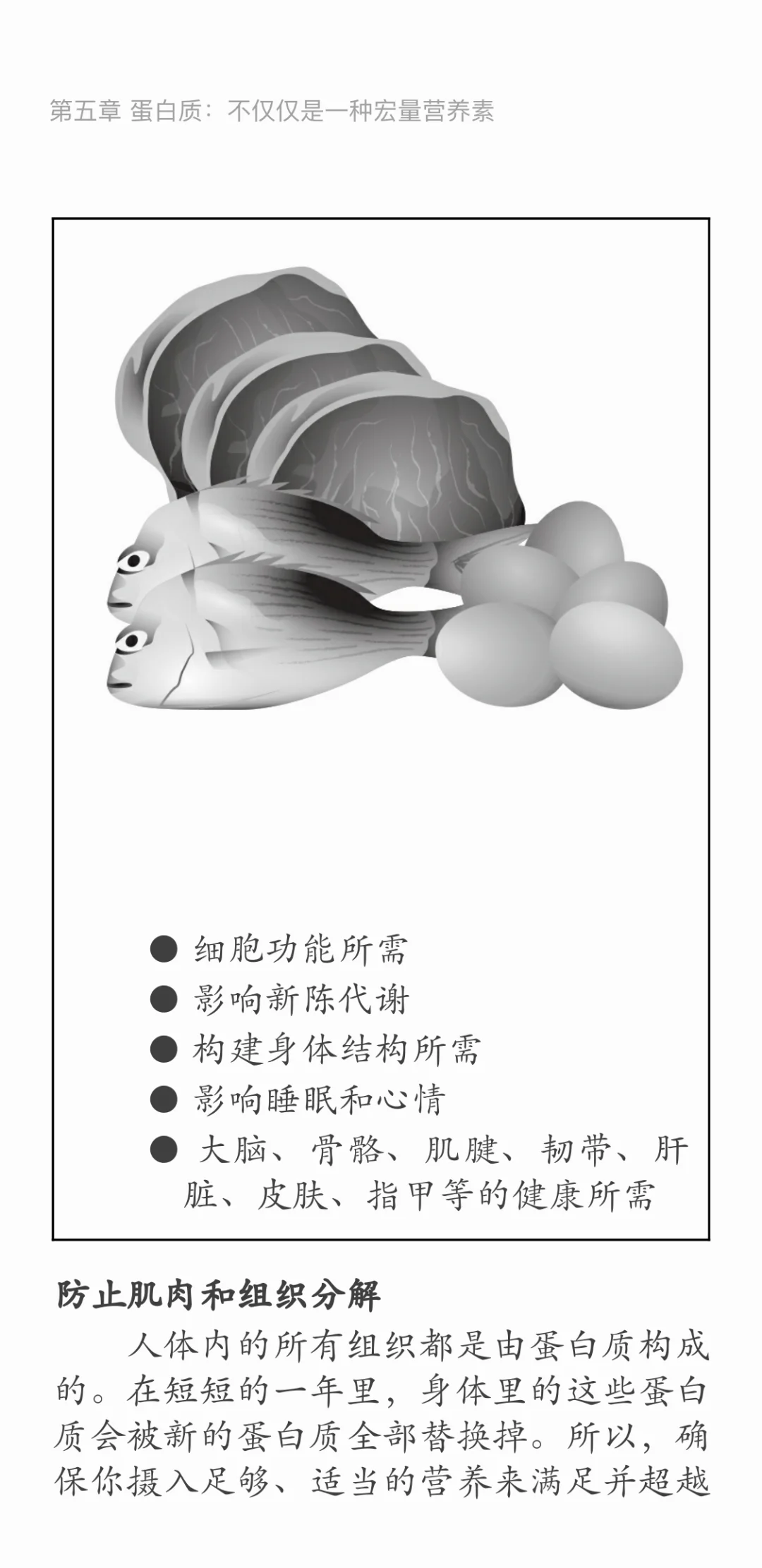 第五章 蛋白质：不仅仅是一种宏量营养素

• 细胞功能所需
• 影响新陈代谢
• 构建身体结构所需
• 影响睡眠和心情
• 大脑、骨骼、肌腱、韧带、肝脏、皮肤、指甲等的健康所需

防止肌肉和组织分解

人体内的所有组织都是由蛋白质构成的。在短短的一年里，身体里的这些蛋白质会被新的蛋白质全部替换掉。所以，确保你摄入足够、适当的营养来满足并超越